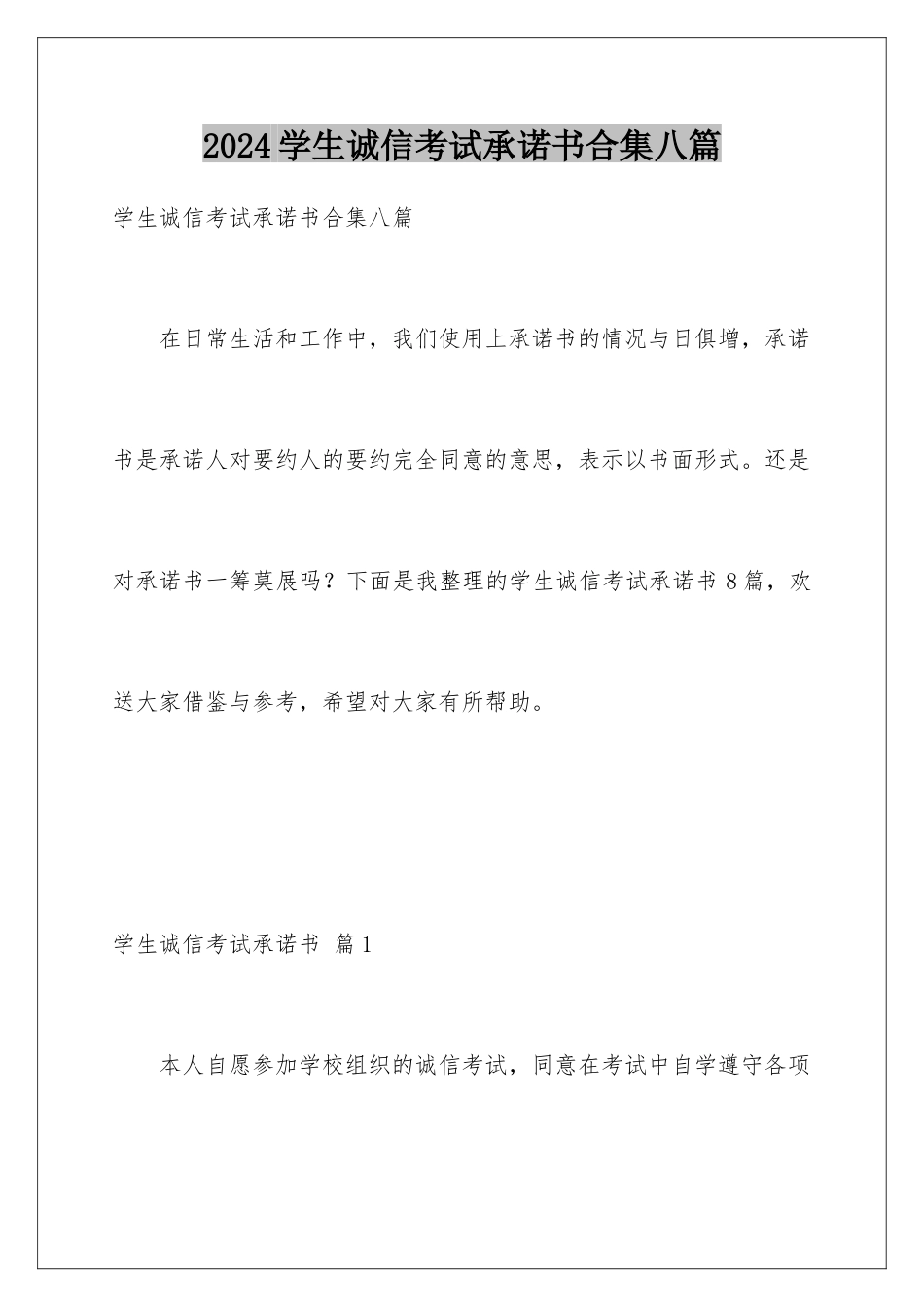 2024学生诚信考试承诺书合集八篇

学生诚信考试承诺书合集八篇

在日常生活和工作中，我们使用上承诺书的情况与日俱增，承诺书是承诺人对要约人的要约完全同意的意思，表示以书面形式。还是对承诺书一筹莫展吗？下面是我整理的学生诚信考试承诺书8篇，欢送大家借鉴与参考，希望对大家有所帮助。

学生诚信考试承诺书 篇1

本人自愿参加学校组织的诚信考试，同意在考试中自学遵守各项